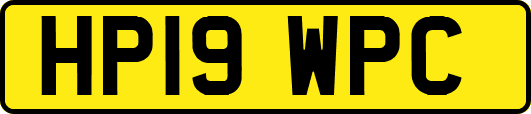 HP19 WPC